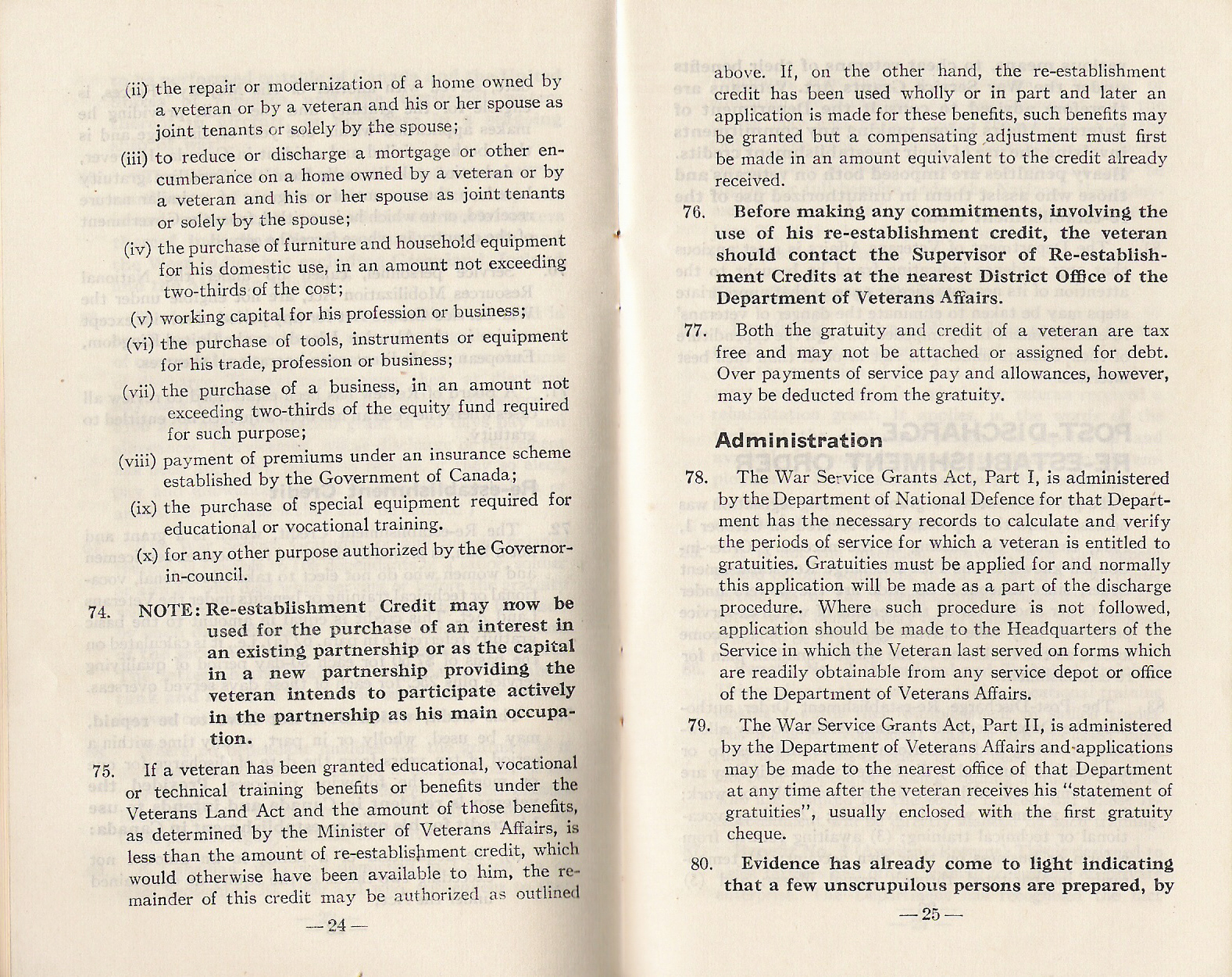 (ii) the repair or modernization of a home owned by a veteran or by a veteran and his or her spouse as joint tenants or solely by the spouse;

(iii) to reduce or discharge a mortgage or other encumberance on a home owned by a veteran or by a veteran and his or her spouse as joint tenants or solely by the spouse;

(iv) the purchase of furniture and household equipment for his domestic use, in an amount not exceeding two-thirds of the cost;

(v) working capital for his profession or business;

(vi) the purchase of tools, instruments or equipment for his trade, profession or business;

(vii) the purchase of a business, in an amount not exceeding two-thirds of the equity fund required for such purpose;

(viii) payment of premiums under an insurance scheme established by the Government of Canada;

(ix) the purchase of special equipment required for educational or vocational training.

(x) for any other purpose authorized by the Governor-in-council.

74. NOTE: Re-establishment Credit may now be used for the purchase of an interest in an existing partnership or as the capital in a new partnership providing the veteran intends to participate actively in the partnership as his main occupation.

75. If a veteran has been granted educational, vocational or technical training benefits or benefits under the Veterans Land Act and the amount of those benefits, as determined by the Minister of Veterans Affairs, is less than the amount of re-establishment credit, which would otherwise have been available to him, the remainder of this credit may be authorized as outlined

—24—

above. If, on the other hand, the re-establishment credit has been used wholly or in part and later an application is made for these benefits, such benefits may be granted but a compensating adjustment must first be made in an amount equivalent to the credit already received.

76. Before making any commitments, involving the use of his re-establishment credit, the veteran should contact the Supervisor of Re-establishment Credits at the nearest District Office of the Department of Veterans Affairs.

77. Both the gratuity and credit of a veteran are tax free and may not be attached or assigned for debt. Over payments of service pay and allowances, however, may be deducted from the gratuity.

Administration

78. The War Service Grants Act, Part I, is administered by the Department of National Defence for that Department has the necessary records to calculate and verify the periods of service for which a veteran is entitled to gratuities. Gratuities must be applied for and normally this application will be made as a part of the discharge procedure. Where such procedure is not followed, application should be made to the Headquarters of the Service in which the Veteran last served on forms which are readily obtainable from any service depot or office of the Department of Veterans Affairs.

79. The War Service Grants Act, Part II, is administered by the Department of Veterans Affairs and applications may be made to the nearest office of that Department at any time after the veteran receives his "statement of gratuities", usually enclosed with the first gratuity cheque.

80. Evidence has already come to light indicating that a few unscrupulous persons are prepared, by

—25—